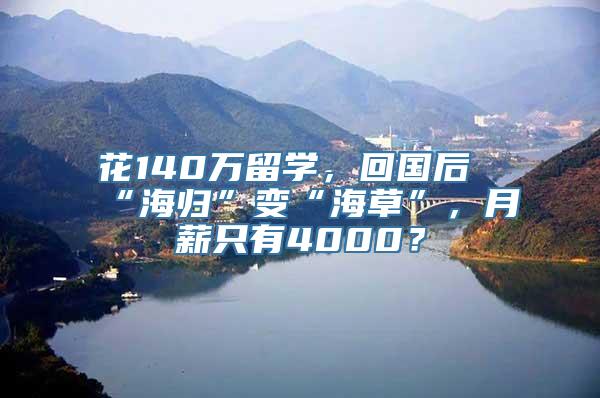 花140万留学，回国后“海归”变“海草”，月薪只有4000？